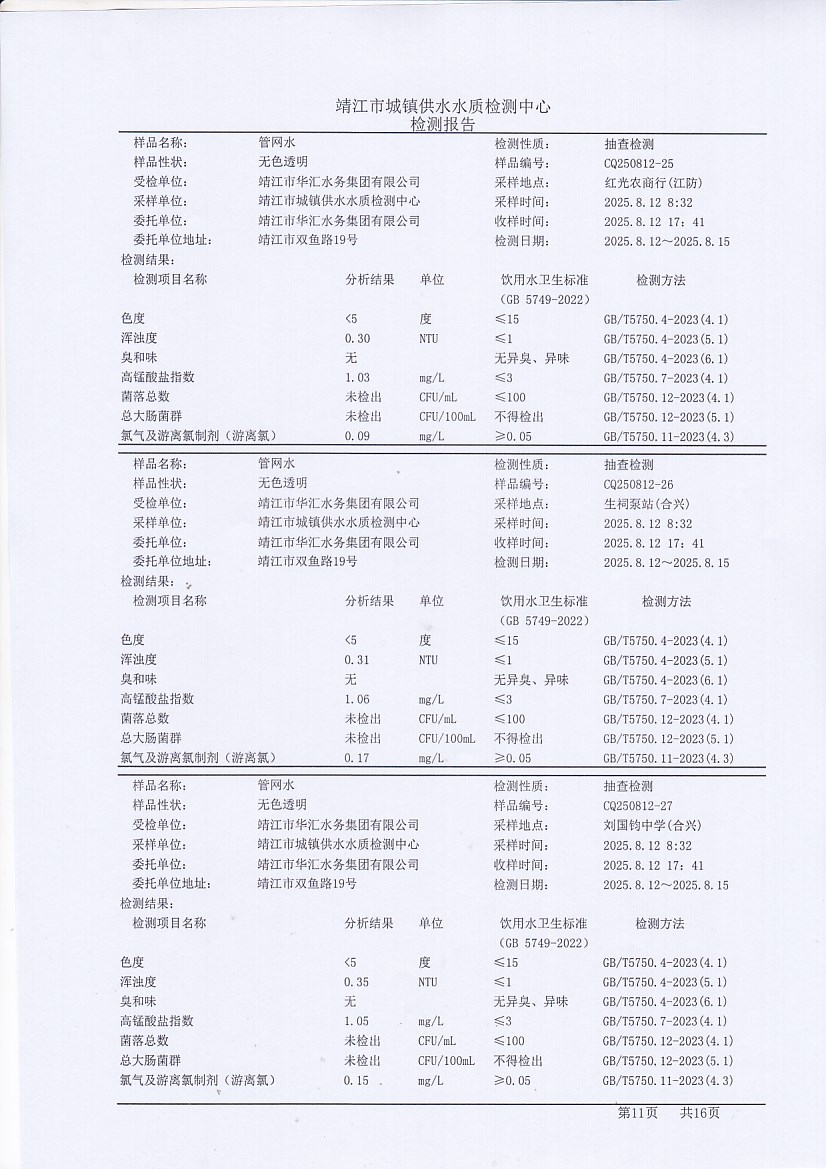 靖江市城镇供水水质检测中心
检测报告

| 样品名称: | 管网水 | 检测性质: | 抽查检测 |
|---|---|---|---|
| 样品性状: | 无色透明 | 样品编号: | CQ250812-25 |
| 受检单位: | 靖江市华汇水务集团有限公司 | 采样地点: | 红光农商行(江防) |
| 采样单位: | 靖江市城镇供水水质检测中心 | 采样时间: | 2025.8.12 8:32 |
| 委托单位: | 靖江市华汇水务集团有限公司 | 收样时间: | 2025.8.12 17:41 |
| 委托单位地址: | 靖江市双鱼路19号 | 检测日期: | 2025.8.12～2025.8.15 |

检测结果:

| 检测项目名称 | 分析结果 | 单位 | 饮用水卫生标准 (GB 5749-2022) | 检测方法 |
|---|---|---|---|---|
| 色度 | <5 | 度 | ≤15 | GB/T5750.4-2023(4.1) |
| 浑浊度 | 0.30 | NTU | ≤1 | GB/T5750.4-2023(5.1) |
| 臭和味 | 无 | | 无异臭、异味 | GB/T5750.4-2023(6.1) |
| 高锰酸盐指数 | 1.03 | mg/L | ≤3 | GB/T5750.7-2023(4.1) |
| 菌落总数 | 未检出 | CFU/mL | ≤100 | GB/T5750.12-2023(4.1) |
| 总大肠菌群 | 未检出 | CFU/100mL | 不得检出 | GB/T5750.12-2023(5.1) |
| 氯气及游离氯制剂(游离氯) | 0.09 | mg/L | ≥0.05 | GB/T5750.11-2023(4.3) |

| 样品名称: | 管网水 | 检测性质: | 抽查检测 |
|---|---|---|---|
| 样品性状: | 无色透明 | 样品编号: | CQ250812-26 |
| 受检单位: | 靖江市华汇水务集团有限公司 | 采样地点: | 生祠泵站(合兴) |
| 采样单位: | 靖江市城镇供水水质检测中心 | 采样时间: | 2025.8.12 8:32 |
| 委托单位: | 靖江市华汇水务集团有限公司 | 收样时间: | 2025.8.12 17:41 |
| 委托单位地址: | 靖江市双鱼路19号 | 检测日期: | 2025.8.12～2025.8.15 |

检测结果:

| 检测项目名称 | 分析结果 | 单位 | 饮用水卫生标准 (GB 5749-2022) | 检测方法 |
|---|---|---|---|---|
| 色度 | <5 | 度 | ≤15 | GB/T5750.4-2023(4.1) |
| 浑浊度 | 0.31 | NTU | ≤1 | GB/T5750.4-2023(5.1) |
| 臭和味 | 无 | | 无异臭、异味 | GB/T5750.4-2023(6.1) |
| 高锰酸盐指数 | 1.06 | mg/L | ≤3 | GB/T5750.7-2023(4.1) |
| 菌落总数 | 未检出 | CFU/mL | ≤100 | GB/T5750.12-2023(4.1) |
| 总大肠菌群 | 未检出 | CFU/100mL | 不得检出 | GB/T5750.12-2023(5.1) |
| 氯气及游离氯制剂(游离氯) | 0.17 | mg/L | ≥0.05 | GB/T5750.11-2023(4.3) |

| 样品名称: | 管网水 | 检测性质: | 抽查检测 |
|---|---|---|---|
| 样品性状: | 无色透明 | 样品编号: | CQ250812-27 |
| 受检单位: | 靖江市华汇水务集团有限公司 | 采样地点: | 刘国钧中学(合兴) |
| 采样单位: | 靖江市城镇供水水质检测中心 | 采样时间: | 2025.8.12 8:32 |
| 委托单位: | 靖江市华汇水务集团有限公司 | 收样时间: | 2025.8.12 17:41 |
| 委托单位地址: | 靖江市双鱼路19号 | 检测日期: | 2025.8.12～2025.8.15 |

检测结果:

| 检测项目名称 | 分析结果 | 单位 | 饮用水卫生标准 (GB 5749-2022) | 检测方法 |
|---|---|---|---|---|
| 色度 | <5 | 度 | ≤15 | GB/T5750.4-2023(4.1) |
| 浑浊度 | 0.35 | NTU | ≤1 | GB/T5750.4-2023(5.1) |
| 臭和味 | 无 | | 无异臭、异味 | GB/T5750.4-2023(6.1) |
| 高锰酸盐指数 | 1.05 | mg/L | ≤3 | GB/T5750.7-2023(4.1) |
| 菌落总数 | 未检出 | CFU/mL | ≤100 | GB/T5750.12-2023(4.1) |
| 总大肠菌群 | 未检出 | CFU/100mL | 不得检出 | GB/T5750.12-2023(5.1) |
| 氯气及游离氯制剂(游离氯) | 0.15 | mg/L | ≥0.05 | GB/T5750.11-2023(4.3) |

第11页 共16页